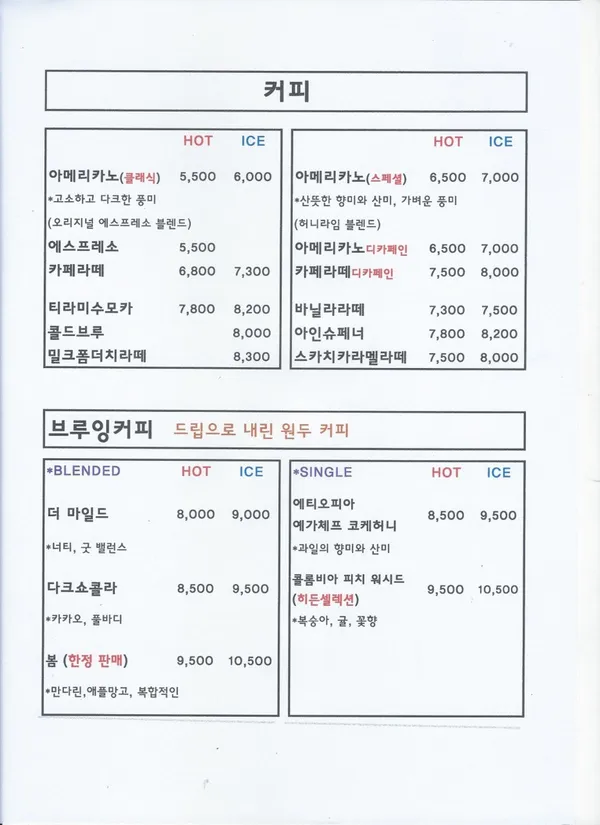 커피

HOT ICE

아메리카노(클래식) 5,500 6,000
*고소하고 다크한 풍미
(오리지널 에스프레소 블렌드)
에스프레소 5,500
카페라떼 6,800 7,300

티라미수모카 7,800 8,200
콜드브루 8,000
밀크폼더치라떼 8,300

HOT ICE

아메리카노(스페셜) 6,500 7,000
*산뜻한 향미와 산미, 가벼운 풍미
(허니라임 블렌드)
아메리카노디카페인 6,500 7,000
카페라떼디카페인 7,500 8,000

바닐라라떼 7,300 7,500
아인슈페너 7,800 8,200
스카치카라멜라떼 7,500 8,000

브루잉커피 드립으로 내린 원두 커피

*BLENDED HOT ICE

더 마일드 8,000 9,000
*너티, 굿 밸런스

다크쇼콜라 8,500 9,500
*카카오, 풀바디

봄 (한정 판매) 9,500 10,500
*만다린,애플망고, 복합적인

*SINGLE HOT ICE

에티오피아
예가체프 코케허니 8,500 9,500
*과일의 향미와 산미

콜롬비아 피치 워시드
(히든셀렉션) 9,500 10,500
*복숭아, 귤, 꽃향